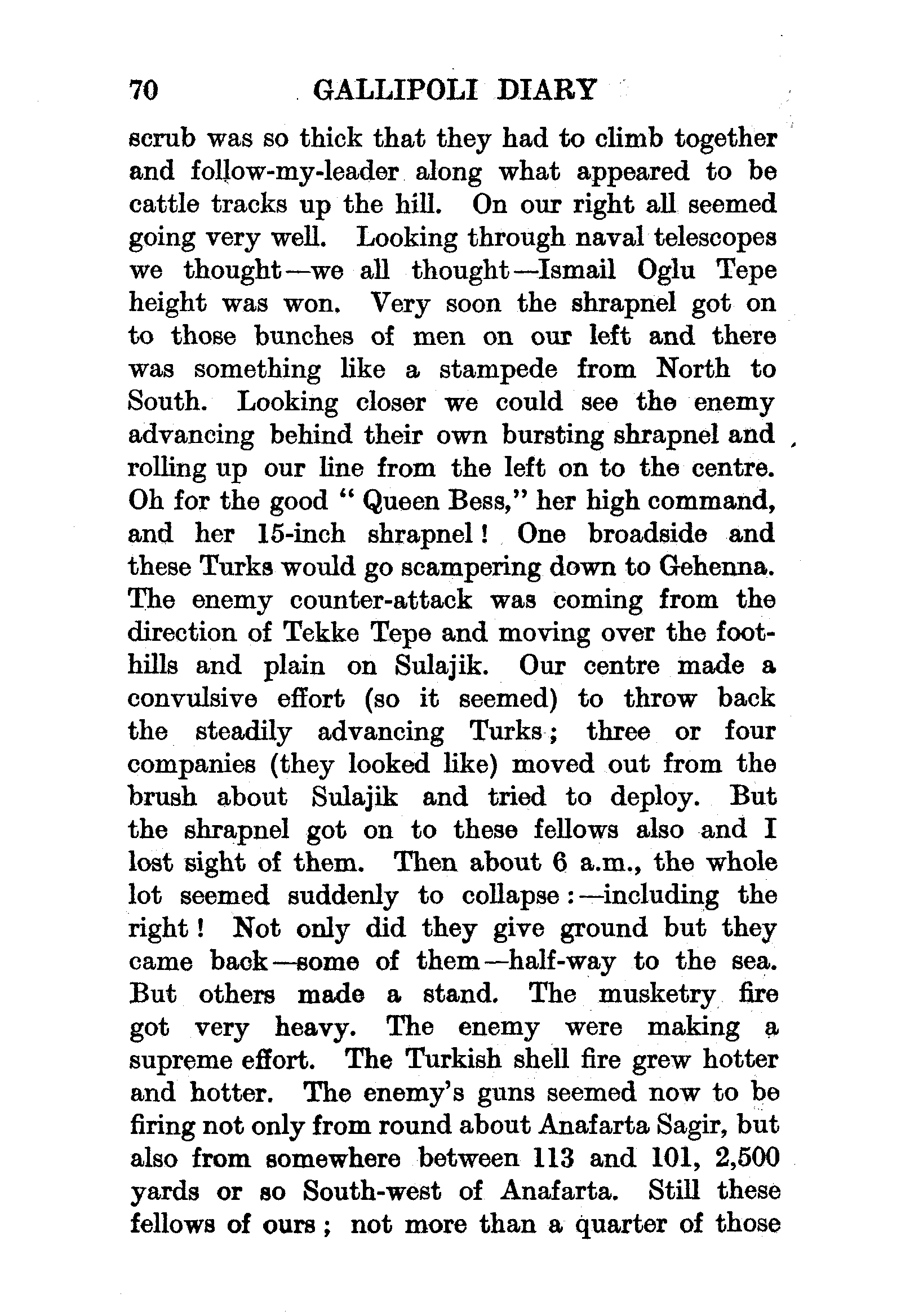 70 GALLIPOLI DIARY

scrub was so thick that they had to climb together and follow-my-leader along what appeared to be cattle tracks up the hill. On our right all seemed going very well. Looking through naval telescopes we thought—we all thought—Ismail Oglu Tepe height was won. Very soon the shrapnel got on to those bunches of men on our left and there was something like a stampede from North to South. Looking closer we could see the enemy advancing behind their own bursting shrapnel and rolling up our line from the left on to the centre. Oh for the good "Queen Bess," her high command, and her 15-inch shrapnel! One broadside and these Turks would go scampering down to Gehenna. The enemy counter-attack was coming from the direction of Tekke Tepe and moving over the foothills and plain on Sulajik. Our centre made a convulsive effort (so it seemed) to throw back the steadily advancing Turks; three or four companies (they looked like) moved out from the brush about Sulajik and tried to deploy. But the shrapnel got on to these fellows also and I lost sight of them. Then about 6 a.m., the whole lot seemed suddenly to collapse:—including the right! Not only did they give ground but they came back—some of them—half-way to the sea. But others made a stand. The musketry fire got very heavy. The enemy were making a supreme effort. The Turkish shell fire grew hotter and hotter. The enemy's guns seemed now to be firing not only from round about Anafarta Sagir, but also from somewhere between 113 and 101, 2,500 yards or so South-west of Anafarta. Still these fellows of ours; not more than a quarter of those